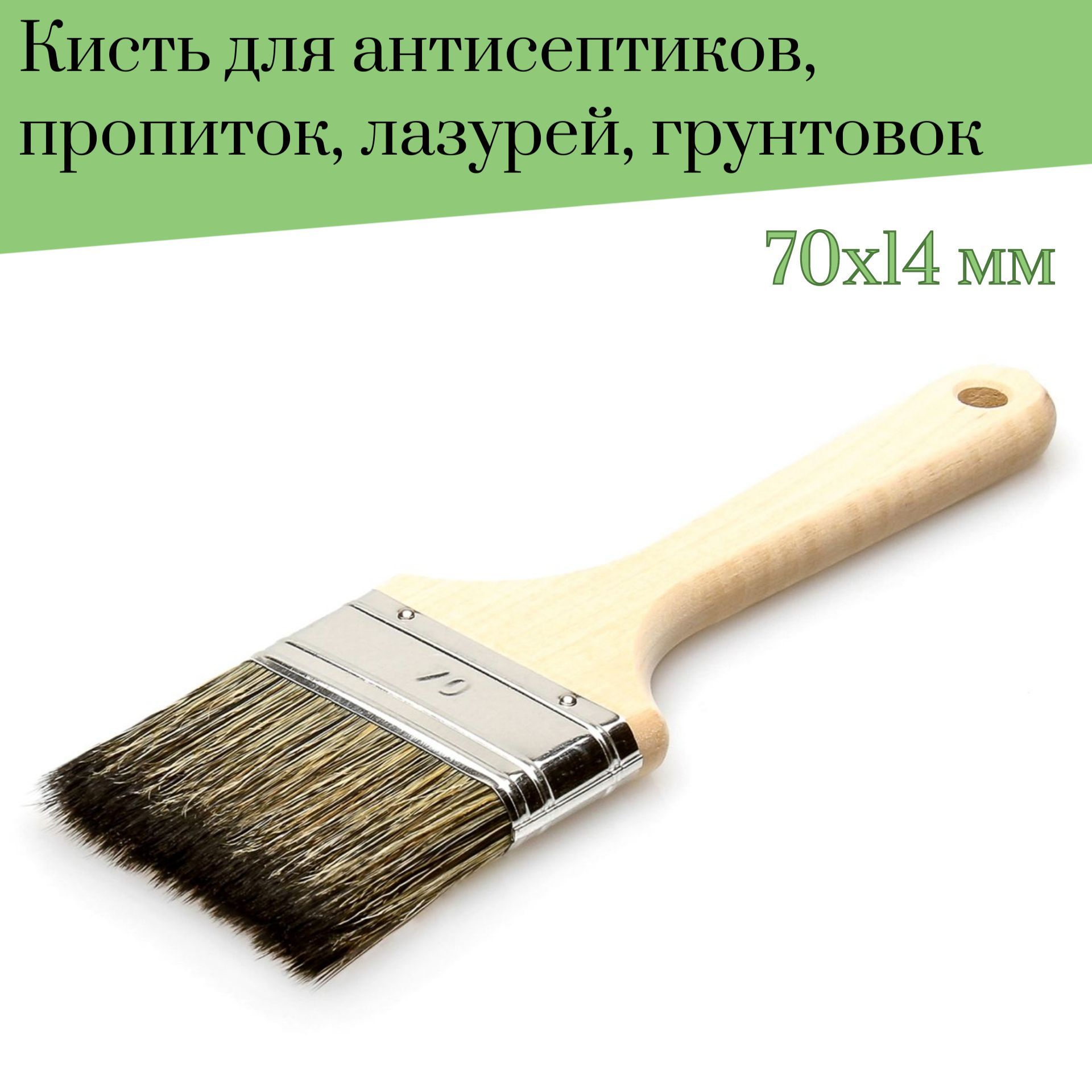 Кисть для антисептиков, пропиток, лазурей, грунтовок

70x14 мм

70